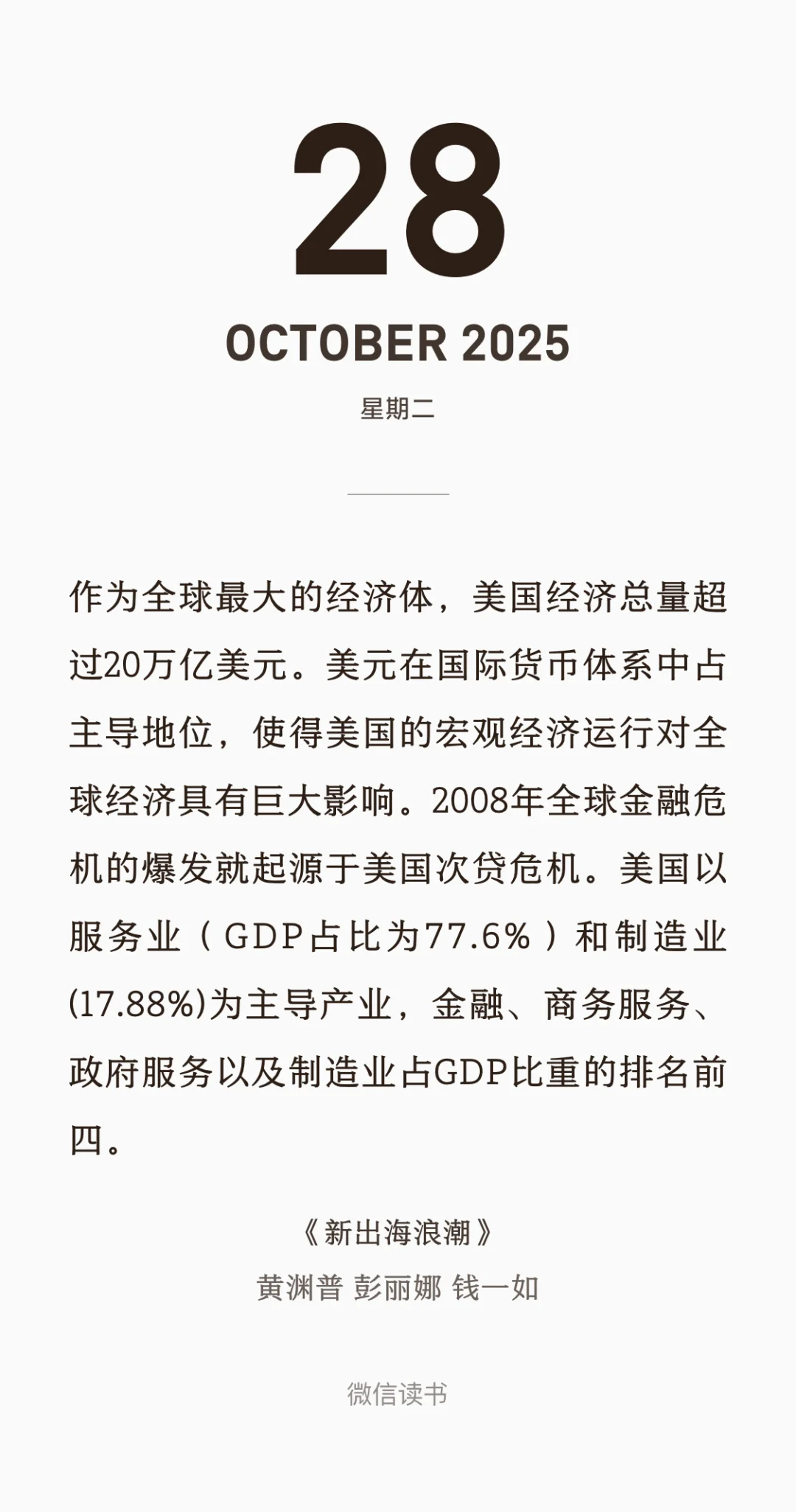 28

OCTOBER 2025

星期二

作为全球最大的经济体，美国经济总量超过20万亿美元。美元在国际货币体系中占主导地位，使得美国的宏观经济运行对全球经济具有巨大影响。2008年全球金融危机的爆发就起源于美国次贷危机。美国以服务业（GDP占比为77.6%）和制造业(17.88%)为主导产业，金融、商务服务、政府服务以及制造业占GDP比重的排名前四。

《新出海浪潮》
黄渊普 彭丽娜 钱一如

微信读书